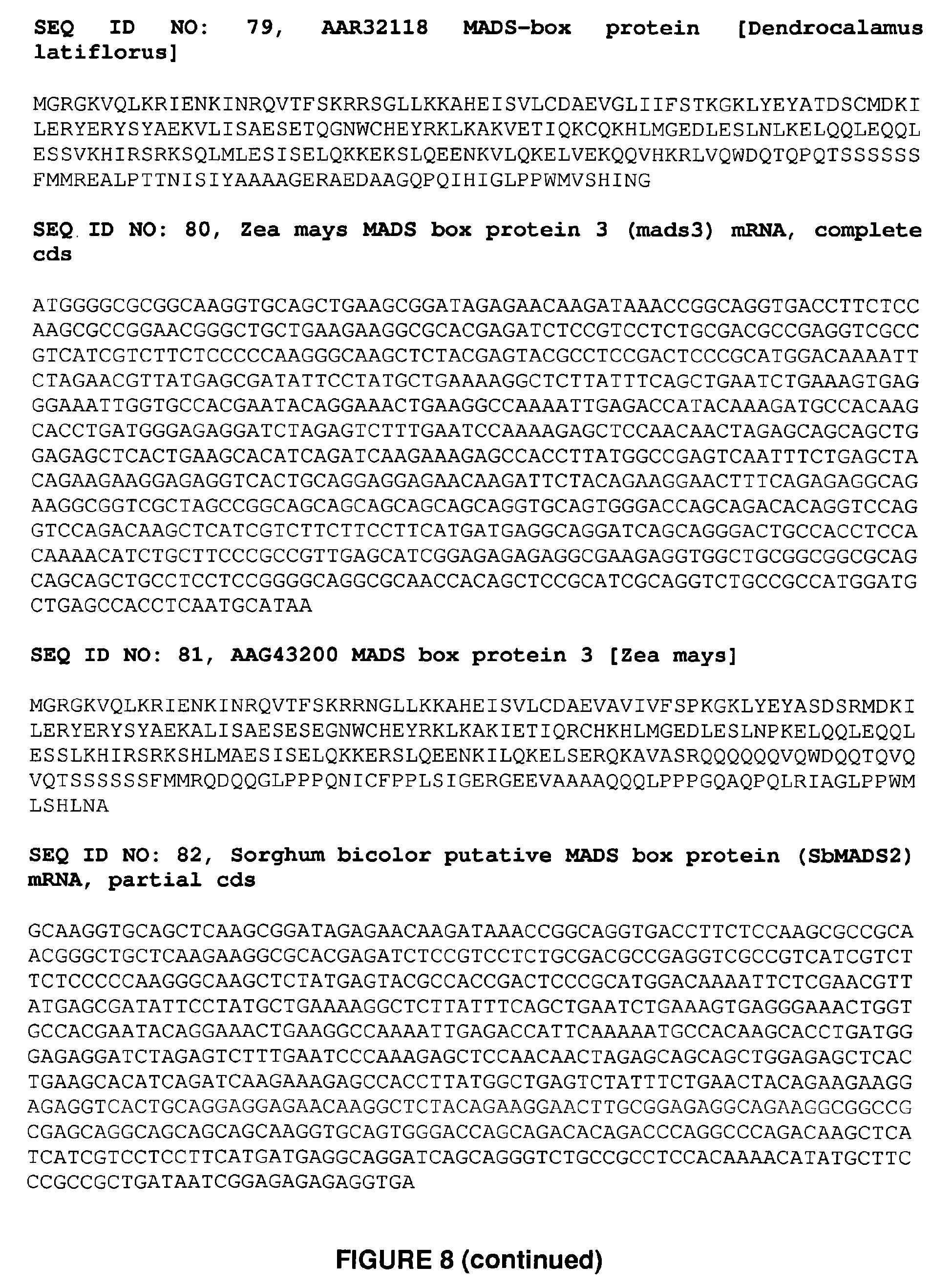 SEQ ID NO: 79, AAR32118 MADS-box protein [Dendrocalamus latiflorus]

MGRGKVQLKRIENKINRQVTFSKRRSGLLKKAHEISVLCDAEVGLIIFSTKGKLYEYATDSCMDKI
LERYERYSYAEKVLISAESETQGNWCHEYRKLKAKVETIQKCQKHLMGEDLESLNLKELQQLEQQL
ESSVKHIRSRKSQLMLESISELQKKEKSLQEENKVLQKELVEKQQVHKRLVQWDQTQPQTSSSSSS
FMMREALPTTNISIYAAAAGERAEDAAGQPQIHIGLPPWMVSHING

SEQ ID NO: 80, Zea mays MADS box protein 3 (mads3) mRNA, complete cds

ATGGGGCGCGGCAAGGTGCAGCTGAAGCGGATAGAGAACAAGATAAACCGGCAGGTGACCTTCTCC
AAGCGCCGGAACGGGCTGCTGAAGAAGGCGCACGAGATCTCCGTCCTCTGCGACGCCGAGGTCGCC
GTCATCGTCTTCTCCCCCAAGGGCAAGCTCTACGAGTACGCCTCCGACTCCCGCATGGACAAAATT
CTAGAACGTTATGAGCGATATTCCTATGCTGAAAAGGCTCTTATTTCAGCTGAATCTGAAAGTGAG
GGAAATTGGTGCCACGAATACAGGAAACTGAAGGCCAAAATTGAGACCATACAAAGATGCCACAAG
CACCTGATGGGAGAGGATCTAGAGTCTTTGAATCCAAAAGAGCTCCAACAACTAGAGCAGCAGCTG
GAGAGCTCACTGAAGCACATCAGATCAAGAAAGAGCCACCTTATGGCCGAGTCAATTTCTGAGCTA
CAGAAGAAGGAGAGGTCACTGCAGGAGGAGAACAAGATTCTACAGAAGGAACTTTCAGAGAGGCAG
AAGGCGGTCGCTAGCCGGCAGCAGCAGCAGCAGCAGGTGCAGTGGGACCAGCAGACACAGGTCCAG
GTCCAGACAAGCTCATCGTCTTCTTCCTTCATGATGAGGCAGGATCAGCAGGGACTGCCACCTCCA
CAAAACATCTGCTTCCCGCCGTTGAGCATCGGAGAGAGAGGCGAAGAGGTGGCTGCGGCGGCGCAG
CAGCAGCTGCCTCCTCCGGGGCAGGCGCAACCACAGCTCCGCATCGCAGGTCTGCCGCCATGGATG
CTGAGCCACCTCAATGCATAA

SEQ ID NO: 81, AAG43200 MADS box protein 3 [Zea mays]

MGRGKVQLKRIENKINRQVTFSKRRNGLLKKAHEISVLCDAEVAVIVFSPKGKLYEYASDSRMDKI
LERYERYSYAEKALISAESESEGNWCHEYRKLKAKIETIQRCHKHLMGEDLESLNPKELQQLEQQL
ESSLKHIRSRKSHLMAESISELQKKERSLQEENKILQKELSERQKAVASRQQQQQQVQWDQQTQVQ
VQTSSSSSSFMMRQDQQGLPPPQNICFPPLSIGERGEEVAAAAQQQLPPPGQAQPQLRIAGLPPWM
LSHLNA

SEQ ID NO: 82, Sorghum bicolor putative MADS box protein (SbMADS2) mRNA, partial cds

GCAAGGTGCAGCTCAAGCGGATAGAGAACAAGATAAACCGGCAGGTGACCTTCTCCAAGCGCCGCA
ACGGGCTGCTCAAGAAGGCGCACGAGATCTCCGTCCTCTGCGACGCCGAGGTCGCCGTCATCGTCT
TCTCCCCCAAGGGCAAGCTCTATGAGTACGCCACCGACTCCCGCATGGACAAAATTCTCGAACGTT
ATGAGCGATATTCCTATGCTGAAAAGGCTCTTATTTCAGCTGAATCTGAAAGTGAGGGAAACTGGT
GCCACGAATACAGGAAACTGAAGGCCAAAATTGAGACCATTCAAAAATGCCACAAGCACCTGATGG
GAGAGGATCTAGAGTCTTTGAATCCCAAAGAGCTCCAACAACTAGAGCAGCAGCTGGAGAGCTCAC
TGAAGCACATCAGATCAAGAAAGAGCCACCTTATGGCTGAGTCTATTTCTGAACTACAGAAGAAGG
AGAGGTCACTGCAGGAGGAGAACAAGGCTCTACAGAAGGAACTTGCGGAGAGGCAGAAGGCGGCCG
CGAGCAGGCAGCAGCAGCAAGGTGCAGTGGGACCAGCAGACACAGACCCAGGCCCAGACAAGCTCA
TCATCGTCCTCCTTCATGATGAGGCAGGATCAGCAGGGTCTGCCGCCTCCACAAAACATATGCTTC
CCGCCGCTGATAATCGGAGAGAGAGGTGA

FIGURE 8 (continued)